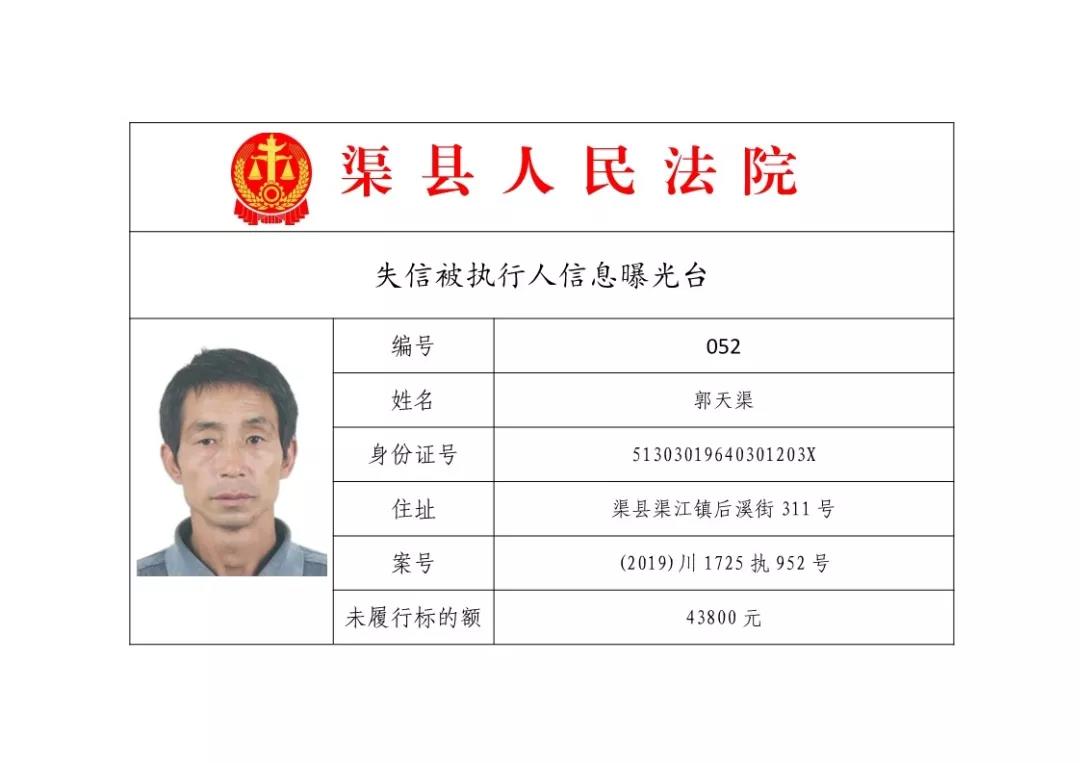 渠县人民法院

失信被执行人信息曝光台

| 编号 | 052 |
|---|---|
| 姓名 | 郭天渠 |
| 身份证号 | 51303019640301203X |
| 住址 | 渠县渠江镇后溪街 311 号 |
| 案号 | (2019)川 1725 执 952 号 |
| 未履行标的额 | 43800 元 |